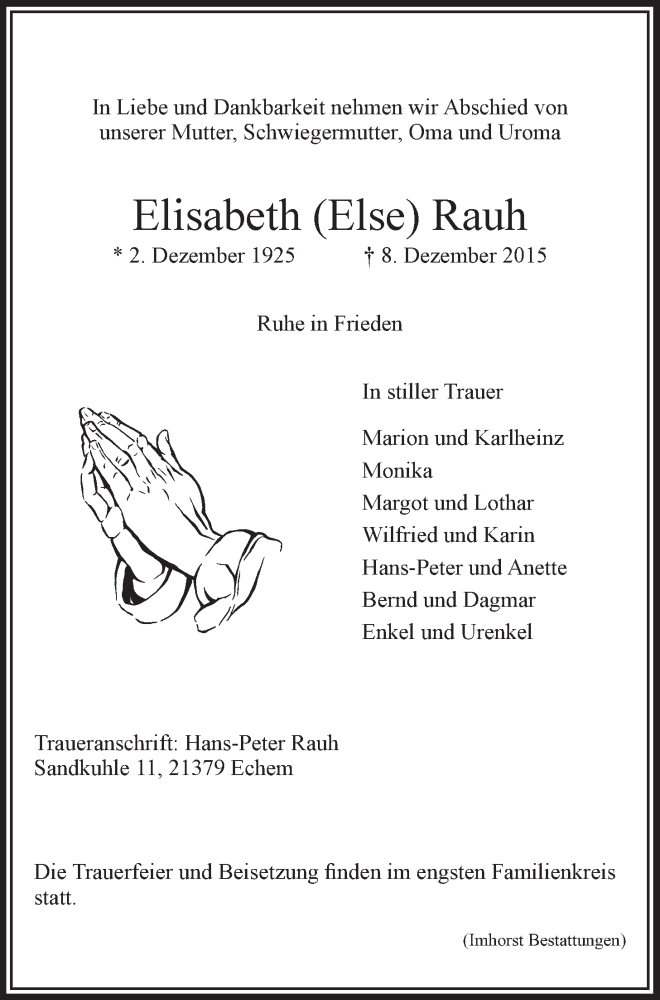 In Liebe und Dankbarkeit nehmen wir Abschied von unserer Mutter, Schwiegermutter, Oma und Uroma

Elisabeth (Else) Rauh

* 2. Dezember 1925 † 8. Dezember 2015

Ruhe in Frieden

In stiller Trauer

Marion und Karlheinz
Monika
Margot und Lothar
Wilfried und Karin
Hans-Peter und Anette
Bernd und Dagmar
Enkel und Urenkel

Traueranschrift: Hans-Peter Rauh
Sandkuhle 11, 21379 Echem

Die Trauerfeier und Beisetzung finden im engsten Familienkreis statt.

(Imhorst Bestattungen)